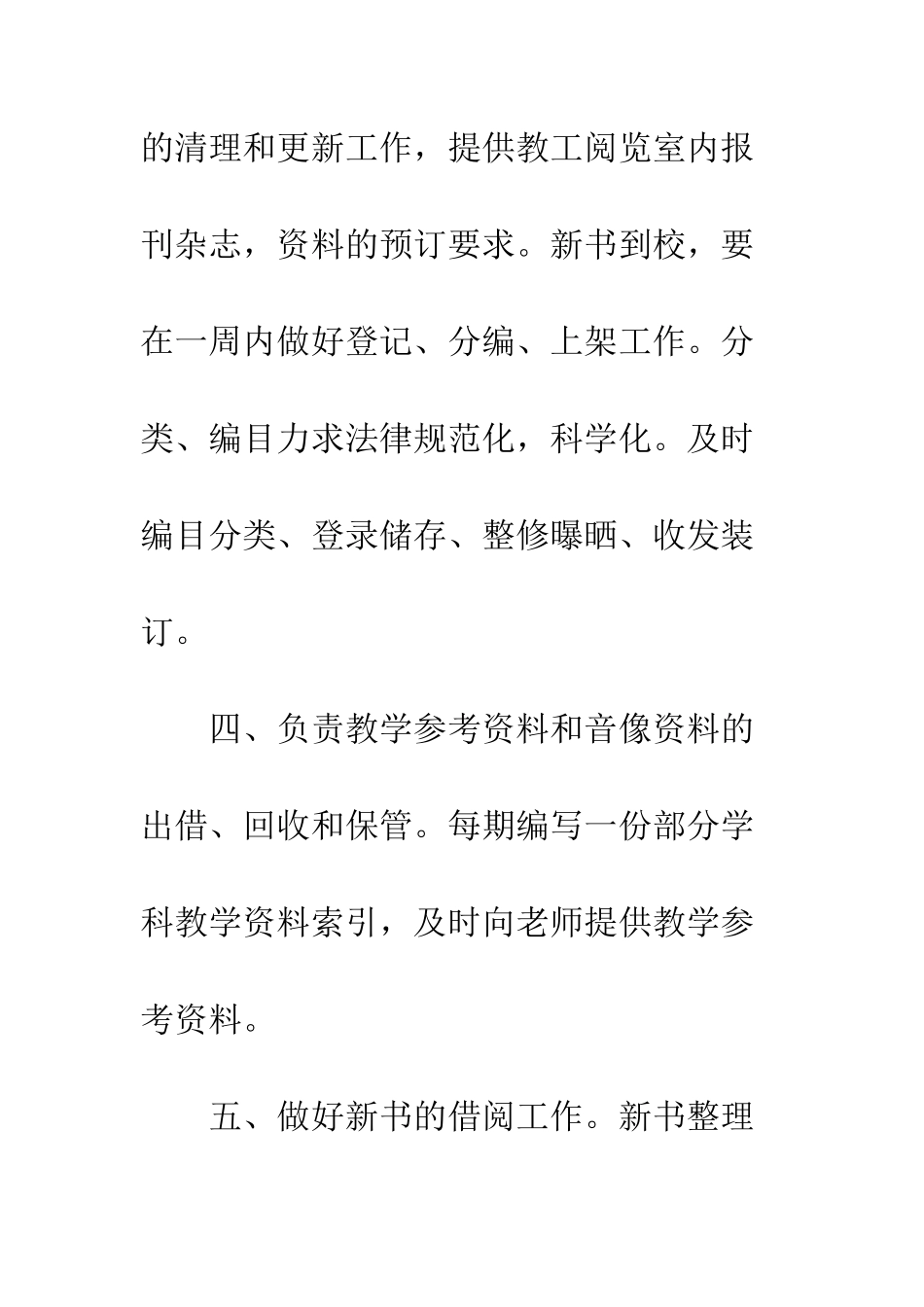 的清理和更新工作，提供教工阅览室内报刊杂志，资料的预订要求。新书到校，要在一周内做好登记、分编、上架工作。分类、编目力求法律规范化，科学化。及时编目分类、登录储存、整修曝晒、收发装订。

四、负责教学参考资料和音像资料的出借、回收和保管。每期编写一份部分学科教学资料索引，及时向老师提供教学参考资料。

五、做好新书的借阅工作。新书整理